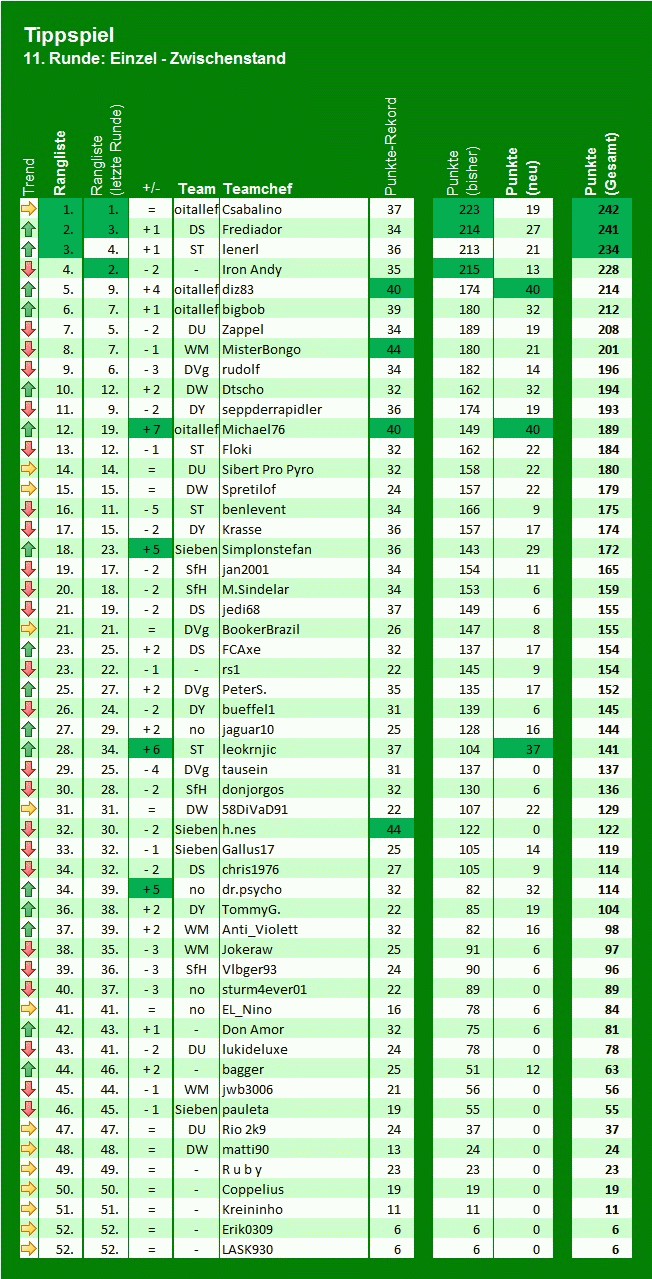 Tippspiel
11. Runde: Einzel - Zwischenstand

| Trend | Rangliste | Rangliste (letzte Runde) | +/- | Team | Teamchef | Punkte-Rekord | Punkte (bisher) | Punkte (neu) | Punkte (Gesamt) |
|---|---|---|---|---|---|---|---|---|---|
| | 1. | 1. | = | oitallef | Csabalino | 37 | 223 | 19 | 242 |
| | 2. | 3. | + 1 | DS | Frediador | 34 | 214 | 27 | 241 |
| | 3. | 4. | + 1 | ST | lenerl | 36 | 213 | 21 | 234 |
| | 4. | 2. | - 2 | - | Iron Andy | 35 | 215 | 13 | 228 |
| | 5. | 9. | + 4 | oitallef | diz83 | 40 | 174 | 40 | 214 |
| | 6. | 7. | + 1 | oitallef | bigbob | 39 | 180 | 32 | 212 |
| | 7. | 5. | - 2 | DU | Zappel | 34 | 189 | 19 | 208 |
| | 8. | 7. | - 1 | WM | MisterBongo | 44 | 180 | 21 | 201 |
| | 9. | 6. | - 3 | DVg | rudolf | 34 | 182 | 14 | 196 |
| | 10. | 12. | + 2 | DW | Dtscho | 32 | 162 | 32 | 194 |
| | 11. | 9. | - 2 | DY | seppderrapidler | 36 | 174 | 19 | 193 |
| | 12. | 19. | + 7 | oitallef | Michael76 | 40 | 149 | 40 | 189 |
| | 13. | 12. | - 1 | ST | Floki | 32 | 162 | 22 | 184 |
| | 14. | 14. | = | DU | Sibert Pro Pyro | 32 | 158 | 22 | 180 |
| | 15. | 15. | = | DW | Spretilof | 24 | 157 | 22 | 179 |
| | 16. | 11. | - 5 | ST | benlevent | 34 | 166 | 9 | 175 |
| | 17. | 15. | - 2 | DY | Krasse | 36 | 157 | 17 | 174 |
| | 18. | 23. | + 5 | Sieben | Simplonstefan | 36 | 143 | 29 | 172 |
| | 19. | 17. | - 2 | SfH | jan2001 | 34 | 154 | 11 | 165 |
| | 20. | 18. | - 2 | SfH | M.Sindelar | 34 | 153 | 6 | 159 |
| | 21. | 19. | - 2 | DS | jedi68 | 37 | 149 | 6 | 155 |
| | 21. | 21. | = | DVg | BookerBrazil | 26 | 147 | 8 | 155 |
| | 23. | 25. | + 2 | DS | FCAxe | 32 | 137 | 17 | 154 |
| | 23. | 22. | - 1 | - | rs1 | 22 | 145 | 9 | 154 |
| | 25. | 27. | + 2 | DVg | PeterS. | 35 | 135 | 17 | 152 |
| | 26. | 24. | - 2 | DY | bueffel1 | 31 | 139 | 6 | 145 |
| | 27. | 29. | + 2 | no | jaguar10 | 25 | 128 | 16 | 144 |
| | 28. | 34. | + 6 | ST | leokrnjic | 37 | 104 | 37 | 141 |
| | 29. | 25. | - 4 | DVg | tausein | 31 | 137 | 0 | 137 |
| | 30. | 28. | - 2 | SfH | donjorgos | 32 | 130 | 6 | 136 |
| | 31. | 31. | = | DW | 58DiVaD91 | 22 | 107 | 22 | 129 |
| | 32. | 30. | - 2 | Sieben | h.nes | 44 | 122 | 0 | 122 |
| | 33. | 32. | - 1 | Sieben | Gallus17 | 25 | 105 | 14 | 119 |
| | 34. | 32. | - 2 | DS | chris1976 | 27 | 105 | 9 | 114 |
| | 34. | 39. | + 5 | no | dr.psycho | 32 | 82 | 32 | 114 |
| | 36. | 38. | + 2 | DY | TommyG. | 22 | 85 | 19 | 104 |
| | 37. | 39. | + 2 | WM | Anti_Violett | 32 | 82 | 16 | 98 |
| | 38. | 35. | - 3 | WM | Jokeraw | 25 | 91 | 6 | 97 |
| | 39. | 36. | - 3 | SfH | Vlbger93 | 24 | 90 | 6 | 96 |
| | 40. | 37. | - 3 | no | sturm4ever01 | 22 | 89 | 0 | 89 |
| | 41. | 41. | = | no | EL_Nino | 16 | 78 | 6 | 84 |
| | 42. | 43. | + 1 | - | Don Amor | 32 | 75 | 6 | 81 |
| | 43. | 41. | - 2 | DU | lukideluxe | 24 | 78 | 0 | 78 |
| | 44. | 46. | + 2 | - | bagger | 25 | 51 | 12 | 63 |
| | 45. | 44. | - 1 | WM | jwb3006 | 21 | 56 | 0 | 56 |
| | 46. | 45. | - 1 | Sieben | pauleta | 19 | 55 | 0 | 55 |
| | 47. | 47. | = | DU | Rio 2k9 | 24 | 37 | 0 | 37 |
| | 48. | 48. | = | DW | matti90 | 13 | 24 | 0 | 24 |
| | 49. | 49. | = | - | R u b y | 23 | 23 | 0 | 23 |
| | 50. | 50. | = | - | Coppelius | 19 | 19 | 0 | 19 |
| | 51. | 51. | = | - | Kreininho | 11 | 11 | 0 | 11 |
| | 52. | 52. | = | - | Erik0309 | 6 | 6 | 0 | 6 |
| | 52. | 52. | = | - | LASK930 | 6 | 6 | 0 | 6 |